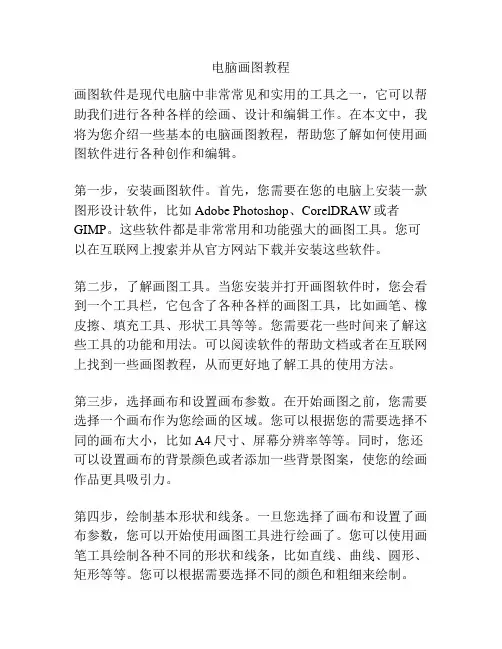 电脑画图教程

画图软件是现代电脑中非常常见和实用的工具之一，它可以帮助我们进行各种各样的绘画、设计和编辑工作。在本文中，我将为您介绍一些基本的电脑画图教程，帮助您了解如何使用画图软件进行各种创作和编辑。

第一步，安装画图软件。首先，您需要在您的电脑上安装一款图形设计软件，比如 Adobe Photoshop、CorelDRAW 或者 GIMP。这些软件都是非常常用和功能强大的画图工具。您可以在互联网上搜索并从官方网站下载并安装这些软件。

第二步，了解画图工具。当您安装并打开画图软件时，您会看到一个工具栏，它包含了各种各样的画图工具，比如画笔、橡皮擦、填充工具、形状工具等等。您需要花一些时间来了解这些工具的功能和用法。可以阅读软件的帮助文档或者在互联网上找到一些画图教程，从而更好地了解工具的使用方法。

第三步，选择画布和设置画布参数。在开始画图之前，您需要选择一个画布作为您绘画的区域。您可以根据您的需要选择不同的画布大小，比如 A4 尺寸、屏幕分辨率等等。同时，您还可以设置画布的背景颜色或者添加一些背景图案，使您的绘画作品更具吸引力。

第四步，绘制基本形状和线条。一旦您选择了画布和设置了画布参数，您可以开始使用画图工具进行绘画了。您可以使用画笔工具绘制各种不同的形状和线条，比如直线、曲线、圆形、矩形等等。您可以根据需要选择不同的颜色和粗细来绘制。